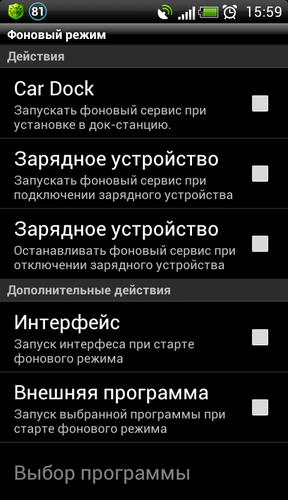 81 15:59

Фоновый режим

Действия

Car Dock
Запускать фоновый сервис при установке в док-станцию.

Зарядное устройство
Запускать фоновый сервис при подключении зарядного устройства

Зарядное устройство
Останавливать фоновый сервис при отключении зарядного устройства

Дополнительные действия

Интерфейс
Запуск интерфеса при старте фонового режима

Внешняя программа
Запуск выбранной программы при старте фонового режима

Выбор программы